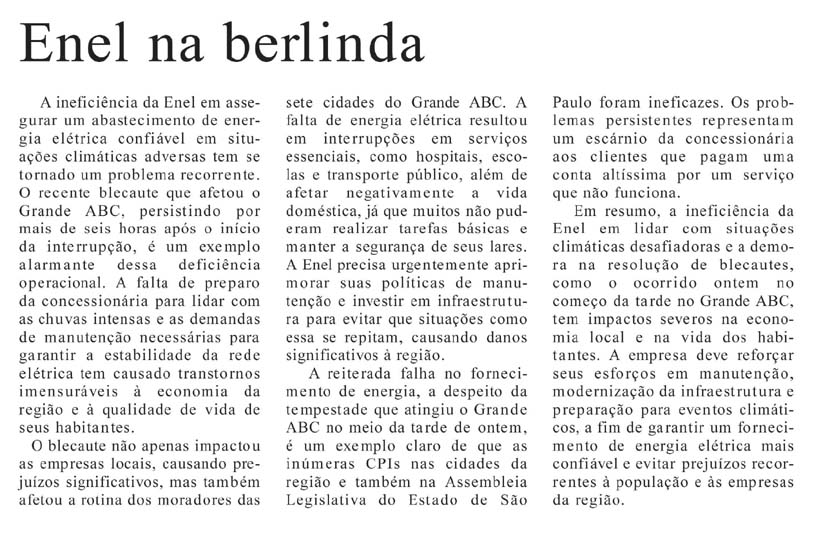 Enel na berlinda

A ineficiência da Enel em assegurar um abastecimento de energia elétrica confiável em situações climáticas adversas tem se tornado um problema recorrente. O recente blecaute que afetou o Grande ABC, persistindo por mais de seis horas após o início da interrupção, é um exemplo alarmante dessa deficiência operacional. A falta de preparo da concessionária para lidar com as chuvas intensas e as demandas de manutenção necessárias para garantir a estabilidade da rede elétrica tem causado transtornos imensuráveis à economia da região e à qualidade de vida de seus habitantes.

O blecaute não apenas impactou as empresas locais, causando prejuízos significativos, mas também afetou a rotina dos moradores das sete cidades do Grande ABC. A falta de energia elétrica resultou em interrupções em serviços essenciais, como hospitais, escolas e transporte público, além de afetar negativamente a vida doméstica, já que muitos não puderam realizar tarefas básicas e manter a segurança de seus lares. A Enel precisa urgentemente aprimorar suas políticas de manutenção e investir em infraestrutura para evitar que situações como essa se repitam, causando danos significativos à região.

A reiterada falha no fornecimento de energia, a despeito da tempestade que atingiu o Grande ABC no meio da tarde de ontem, é um exemplo claro de que as inúmeras CPIs nas cidades da região e também na Assembleia Legislativa do Estado de São Paulo foram ineficazes. Os problemas persistentes representam um escárnio da concessionária aos clientes que pagam uma conta altíssima por um serviço que não funciona.

Em resumo, a ineficiência da Enel em lidar com situações climáticas desafiadoras e a demora na resolução de blecautes, como o ocorrido ontem no começo da tarde no Grande ABC, tem impactos severos na economia local e na vida dos habitantes. A empresa deve reforçar seus esforços em manutenção, modernização da infraestrutura e preparação para eventos climáticos, a fim de garantir um fornecimento de energia elétrica mais confiável e evitar prejuízos recorrentes à população e às empresas da região.